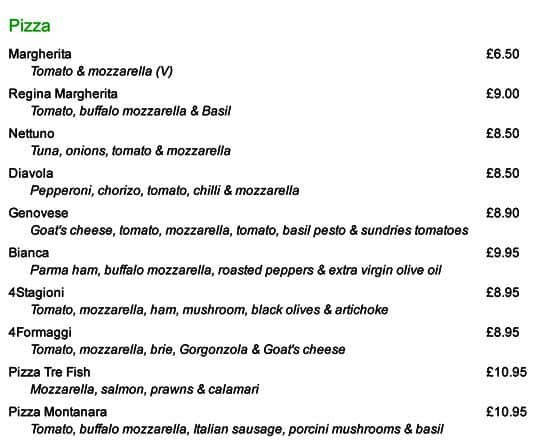 Pizza

Margherita £6.50
Tomato & mozzarella (V)

Regina Margherita £9.00
Tomato, buffalo mozzarella & Basil

Nettuno £8.50
Tuna, onions, tomato & mozzarella

Diavola £8.50
Pepperoni, chorizo, tomato, chilli & mozzarella

Genovese £8.90
Goat's cheese, tomato, mozzarella, tomato, basil pesto & sundries tomatoes

Bianca £9.95
Parma ham, buffalo mozzarella, roasted peppers & extra virgin olive oil

4Stagioni £8.95
Tomato, mozzarella, ham, mushroom, black olives & artichoke

4Formaggi £8.95
Tomato, mozzarella, brie, Gorgonzola & Goat's cheese

Pizza Tre Fish £10.95
Mozzarella, salmon, prawns & calamari

Pizza Montanara £10.95
Tomato, buffalo mozzarella, Italian sausage, porcini mushrooms & basil